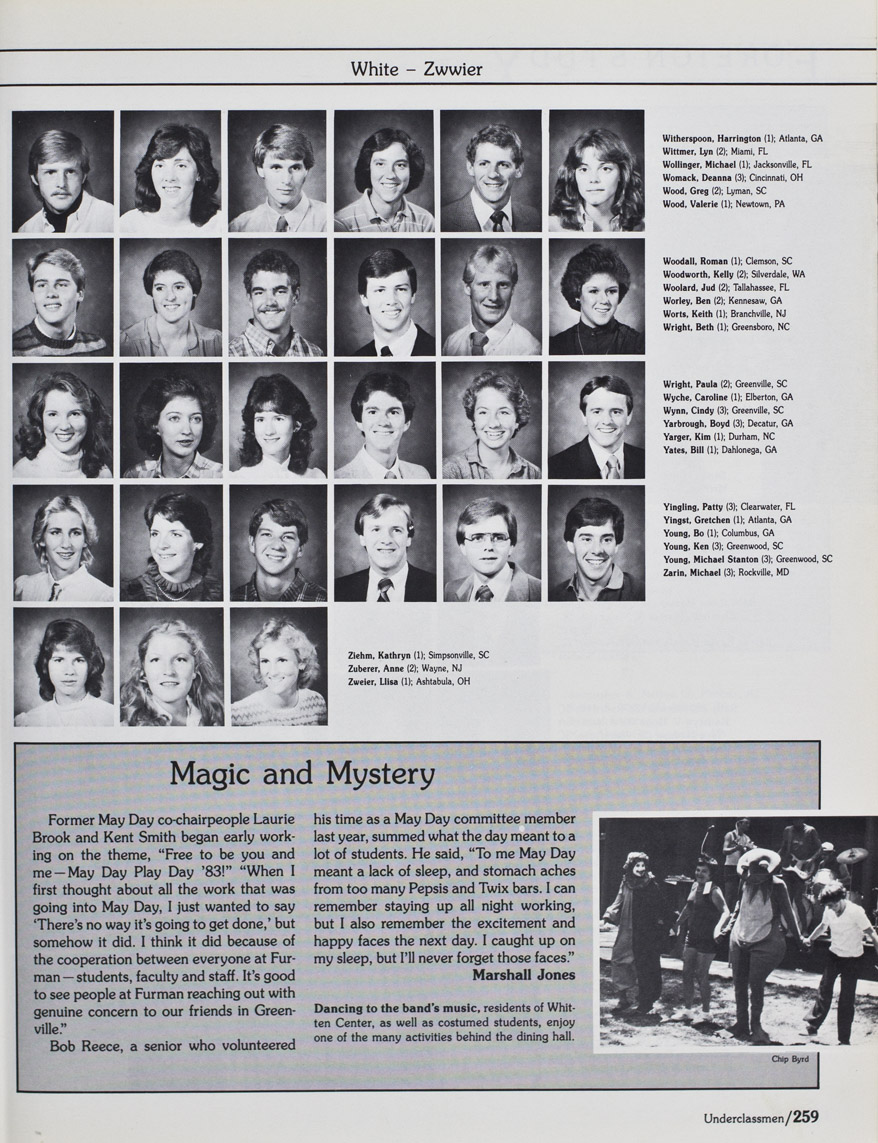 White – Zwwier

Witherspoon, Harrington (1); Atlanta, GA
Wittmer, Lyn (2); Miami, FL
Wollinger, Michael (1); Jacksonville, FL
Womack, Deanna (3); Cincinnati, OH
Wood, Greg (2); Lyman, SC
Wood, Valerie (1); Newtown, PA

Woodall, Roman (1); Clemson, SC
Woodworth, Kelly (2); Silverdale, WA
Woolard, Jud (2); Tallahassee, FL
Worley, Ben (2); Kennesaw, GA
Worts, Keith (1); Branchville, NJ
Wright, Beth (1); Greensboro, NC

Wright, Paula (2); Greenville, SC
Wyche, Caroline (1); Elberton, GA
Wynn, Cindy (3); Greenville, SC
Yarbrough, Boyd (3); Decatur, GA
Yarger, Kim (1); Durham, NC
Yates, Bill (1); Dahlonega, GA

Yingling, Patty (3); Clearwater, FL
Yingst, Gretchen (1); Atlanta, GA
Young, Bo (1); Columbus, GA
Young, Ken (3); Greenwood, SC
Young, Michael Stanton (3); Greenwood, SC
Zarin, Michael (3); Rockville, MD

Ziehm, Kathryn (1); Simpsonville, SC
Zuberer, Anne (2); Wayne, NJ
Zweier, Llisa (1); Ashtabula, OH

Magic and Mystery

Former May Day co-chairpeople Laurie Brook and Kent Smith began early working on the theme, "Free to be you and me—May Day Play Day '83!" "When I first thought about all the work that was going into May Day, I just wanted to say 'There's no way it's going to get done,' but somehow it did. I think it did because of the cooperation between everyone at Furman—students, faculty and staff. It's good to see people at Furman reaching out with genuine concern to our friends in Greenville."

Bob Reece, a senior who volunteered his time as a May Day committee member last year, summed what the day meant to a lot of students. He said, "To me May Day meant a lack of sleep, and stomach aches from too many Pepsis and Twix bars. I can remember staying up all night working, but I also remember the excitement and happy faces the next day. I caught up on my sleep, but I'll never forget those faces."
Marshall Jones

Dancing to the band's music, residents of Whitten Center, as well as costumed students, enjoy one of the many activities behind the dining hall.

Chip Byrd

Underclassmen/259